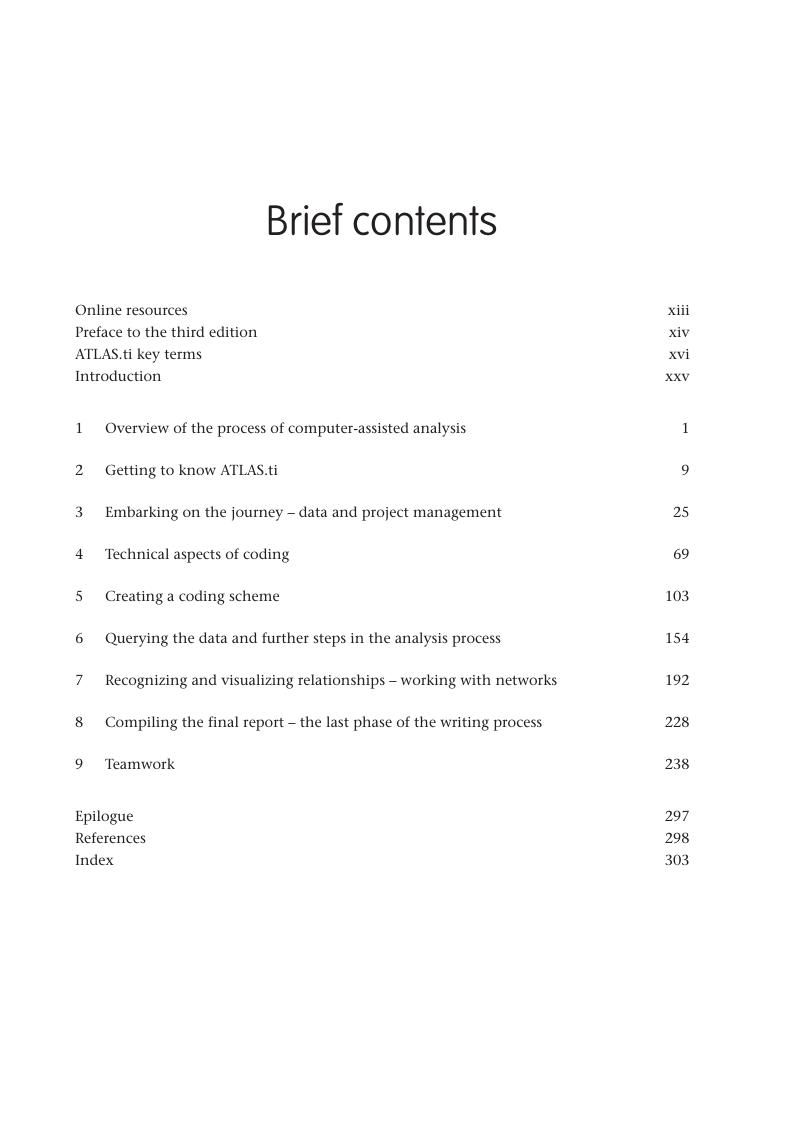 Brief contents

Online resources xiii
Preface to the third edition xiv
ATLAS.ti key terms xvi
Introduction xxv

1 Overview of the process of computer-assisted analysis 1

2 Getting to know ATLAS.ti 9

3 Embarking on the journey – data and project management 25

4 Technical aspects of coding 69

5 Creating a coding scheme 103

6 Querying the data and further steps in the analysis process 154

7 Recognizing and visualizing relationships – working with networks 192

8 Compiling the final report – the last phase of the writing process 228

9 Teamwork 238

Epilogue 297
References 298
Index 303